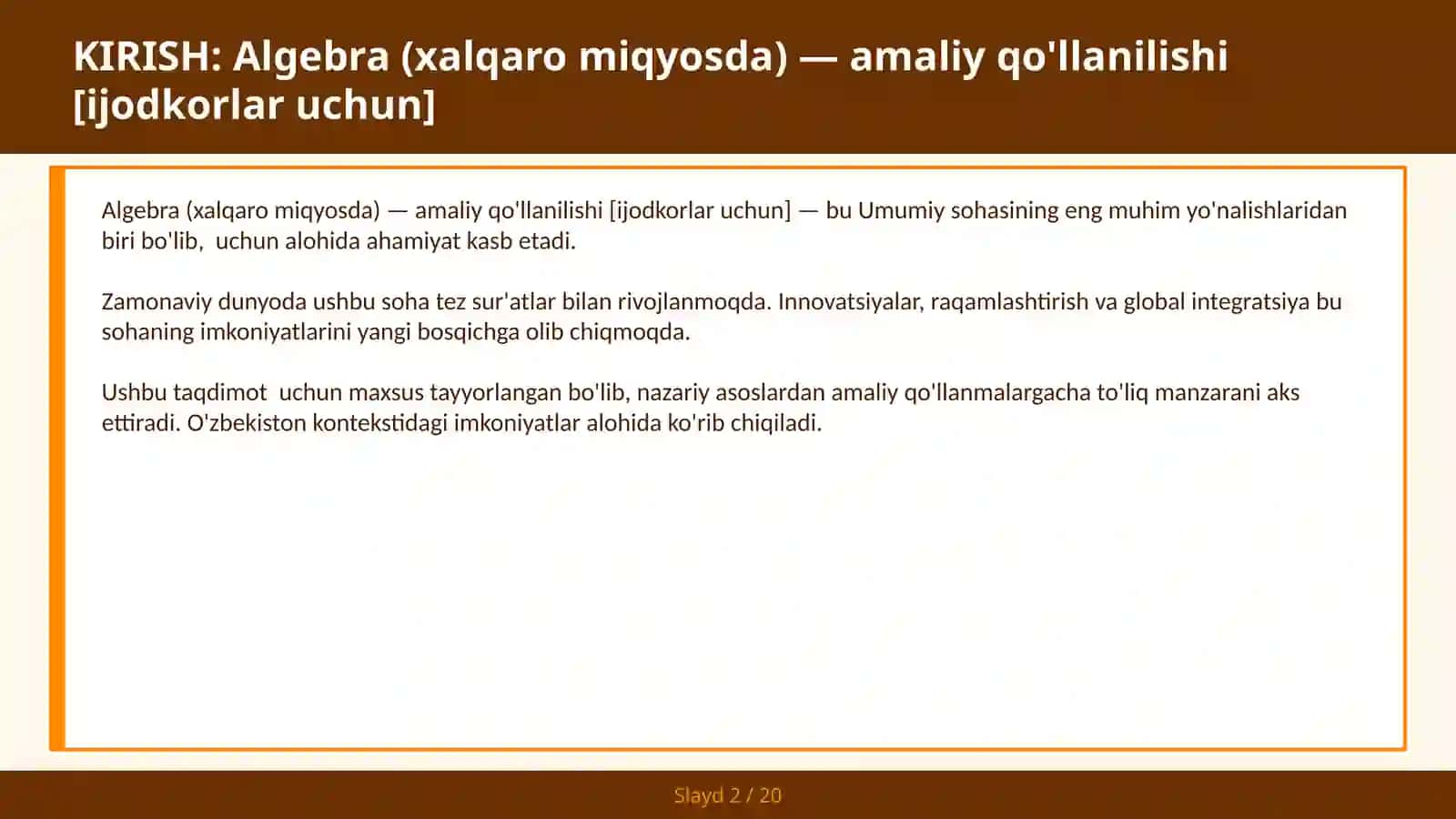 KIRISH: Algebra (xalqaro miqyosda) — amaliy qo'llanilishi [ijodkorlar uchun]

Algebra (xalqaro miqyosda) — amaliy qo'llanilishi [ijodkorlar uchun] — bu Umumiy sohasining eng muhim yo'nalishlaridan biri bo'lib,  uchun alohida ahamiyat kasb etadi.

Zamonaviy dunyoda ushbu soha tez sur'atlar bilan rivojlanmoqda. Innovatsiyalar, raqamlashtirish va global integratsiya bu sohaning imkoniyatlarini yangi bosqichga olib chiqmoqda.

Ushbu taqdimot  uchun maxsus tayyorlangan bo'lib, nazariy asoslardan amaliy qo'llanmalargacha to'liq manzarani aks ettiradi. O'zbekiston kontekstidagi imkoniyatlar alohida ko'rib chiqiladi.

Slayd 2 / 20